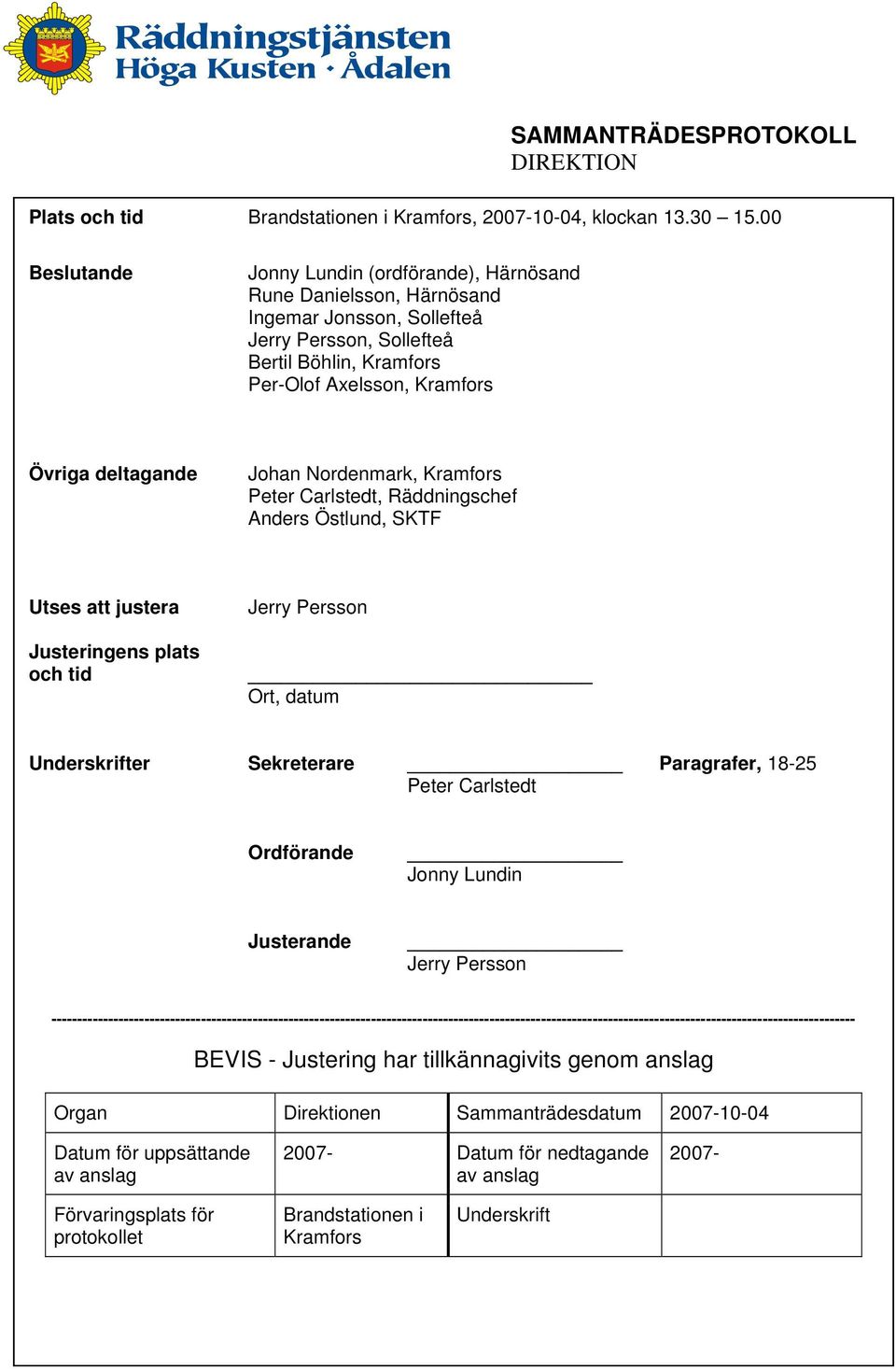 Räddningstjänsten
Höga Kusten · Ådalen

SAMMANTRÄDESPROTOKOLL
DIREKTION

Plats och tid

Brandstationen i Kramfors, 2007-10-04, klockan 13.30 – 15.00

Beslutande

Jonny Lundin (ordförande), Härnösand
Rune Danielsson, Härnösand
Ingemar Jonsson, Sollefteå
Jerry Persson, Sollefteå
Bertil Böhlin, Kramfors
Per-Olof Axelsson, Kramfors

Övriga deltagande

Johan Nordenmark, Kramfors
Peter Carlstedt, Räddningschef
Anders Östlund, SKTF

Utses att justera

Jerry Persson

Justeringens plats och tid

Ort, datum

Underskrifter

Sekreterare

Peter Carlstedt

Paragrafer, 18-25

Ordförande

Jonny Lundin

Justerande

Jerry Persson

BEVIS - Justering har tillkännagivits genom anslag

| Organ | Direktionen | Sammanträdesdatum | 2007-10-04 |
|---|---|---|---|
| Datum för uppsättande av anslag | 2007- | Datum för nedtagande av anslag | 2007- |
| Förvaringsplats för protokollet | Brandstationen i Kramfors | Underskrift | |